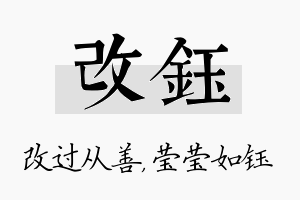 改钰

改过从善，莹莹如钰